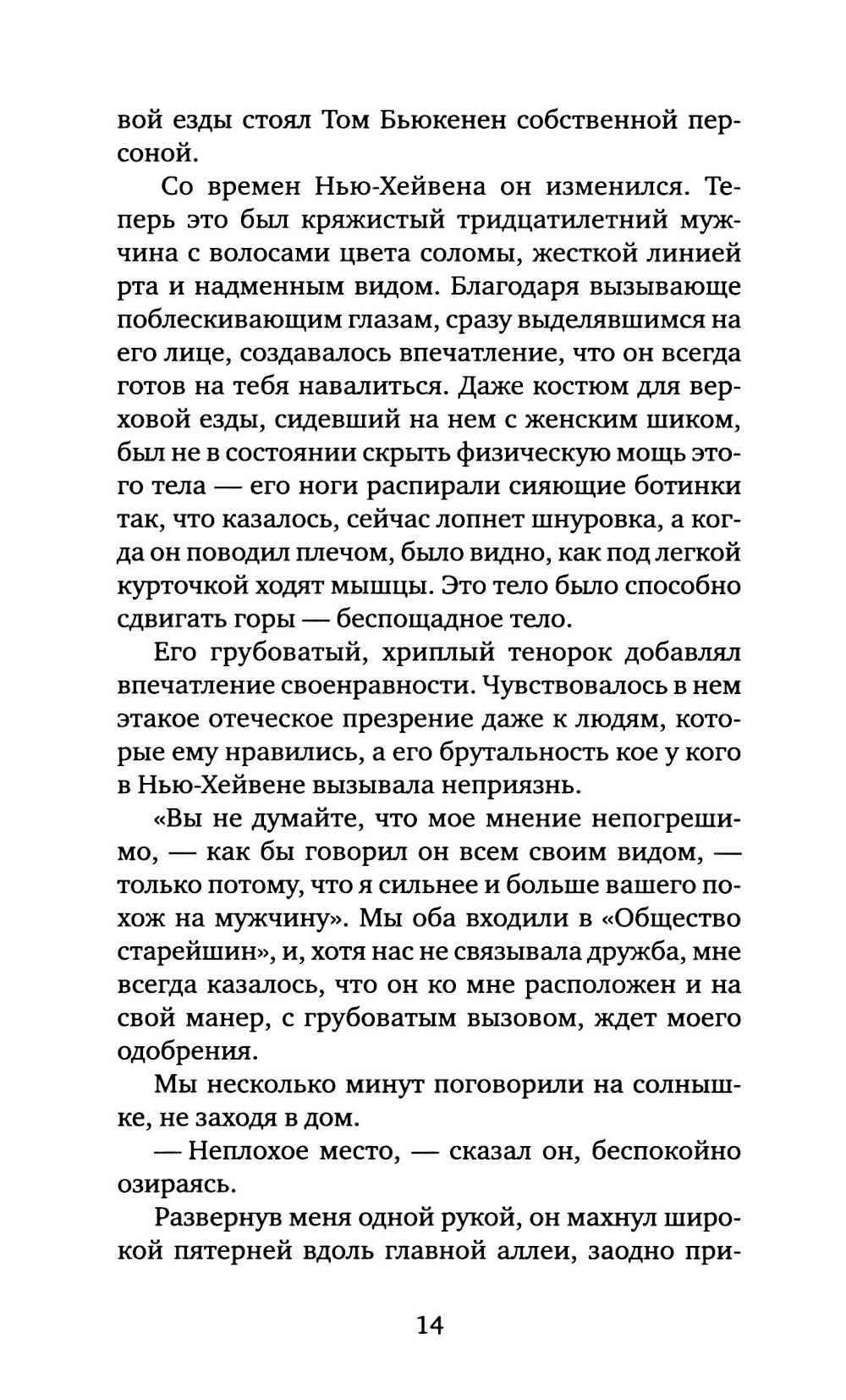 вой езды стоял Том Бьюкенен собственной персоной.

Со времен Нью-Хейвена он изменился. Теперь это был кряжистый тридцатилетний мужчина с волосами цвета соломы, жесткой линией рта и надменным видом. Благодаря вызывающе поблескивающим глазам, сразу выделявшимся на его лице, создавалось впечатление, что он всегда готов на тебя навалиться. Даже костюм для верховой езды, сидевший на нем с женским шиком, был не в состоянии скрыть физическую мощь этого тела — его ноги распирали сияющие ботинки так, что казалось, сейчас лопнет шнуровка, а когда он поводил плечом, было видно, как под легкой курточкой ходят мышцы. Это тело было способно сдвигать горы — беспощадное тело.

Его грубоватый, хриплый тенорок добавлял впечатление своенравности. Чувствовалось в нем этакое отеческое презрение даже к людям, которые ему нравились, а его брутальность кое у кого в Нью-Хейвене вызывала неприязнь.

«Вы не думайте, что мое мнение непогрешимо, — как бы говорил он всем своим видом, — только потому, что я сильнее и больше вашего похож на мужчину». Мы оба входили в «Общество старейшин», и, хотя нас не связывала дружба, мне всегда казалось, что он ко мне расположен и на свой манер, с грубоватым вызовом, ждет моего одобрения.

Мы несколько минут поговорили на солнышке, не заходя в дом.

— Неплохое место, — сказал он, беспокойно озираясь.

Развернув меня одной рукой, он махнул широкой пятерней вдоль главной аллеи, заодно при-

14